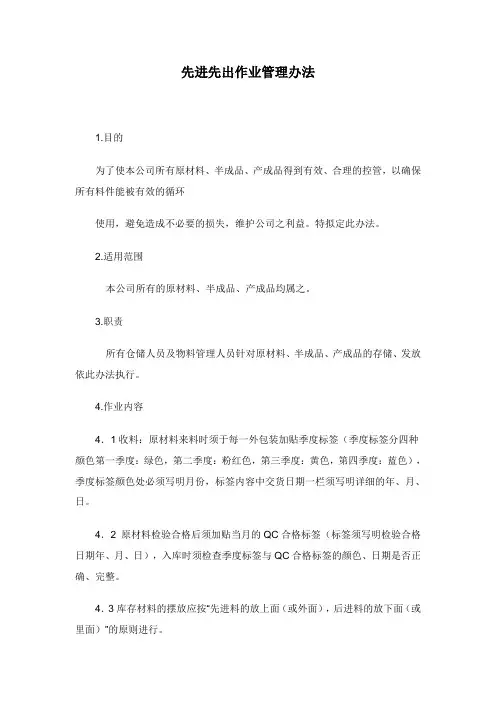 先进先出作业管理办法

1.目的

为了使本公司所有原材料、半成品、产成品得到有效、合理的控管，以确保所有料件能被有效的循环

使用，避免造成不必要的损失，维护公司之利益。特拟定此办法。

2.适用范围

本公司所有的原材料、半成品、产成品均属之，

3.职责

所有仓储人员及物料管理人员针对原材料、半成品、产成品的存储、发放依此办法执行。

4.作业内容

4．1收料：原材料来料时须于每一外包装加贴季度标签（季度标签分四种颜色第一季度：绿色，第二季度：粉红色，第三季度：黄色，第四季度：蓝色），季度标签颜色处必须写明月份，标签内容中交货日期一栏须写明详细的年、月、日。

4．2 原材料检验合格后须加贴当月的QC合格标签（标签须写明检验合格日期年、月、日），入库时须检查季度标签与QC合格标签的颜色、日期是否正确、完整。

4．3库存材料的摆放应按“先进料的放上面（或外面），后进料的放下面（或里面）”的原则进行。